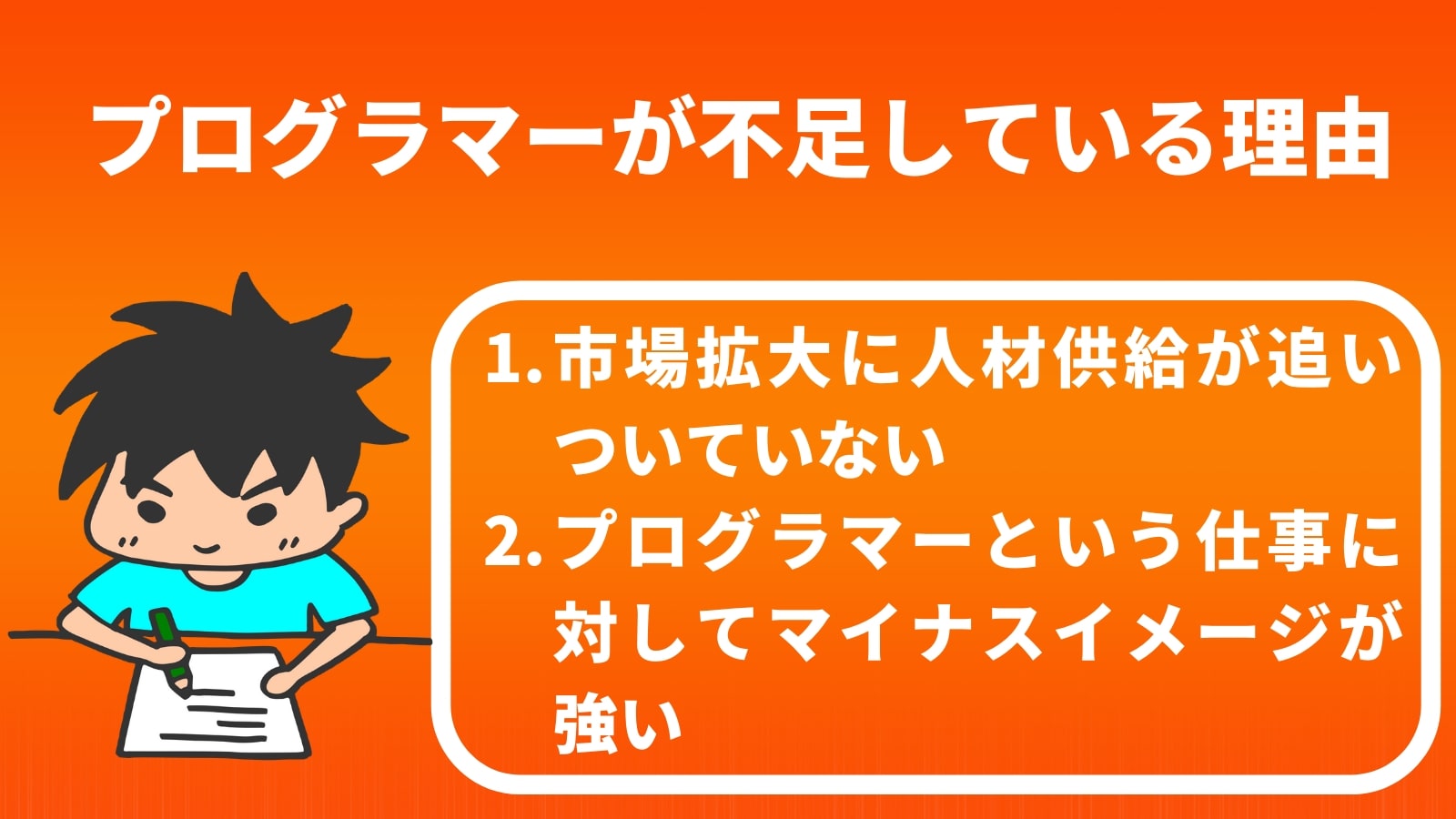 プログラマーが不足している理由

1. 市場拡大に人材供給が追いついていない
2. プログラマーという仕事に対してマイナスイメージが強い